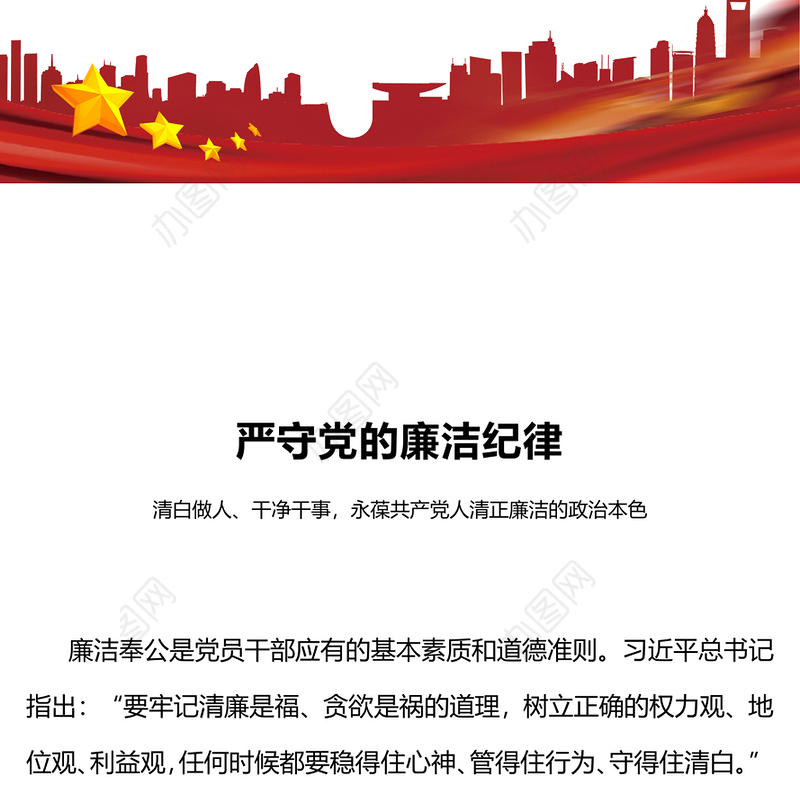 办图网

办图网

办图网

严守党的廉洁纪律

清白做人、干净干事，永葆共产党人清正廉洁的政治本色

办图网

办图网

廉洁奉公是党员干部应有的基本素质和道德准则。习近平总书记指出：“要牢记清廉是福、贪欲是祸的道理，树立正确的权力观、地位观、利益观，任何时候都要稳得住心神、管得住行为、守得住清白。”